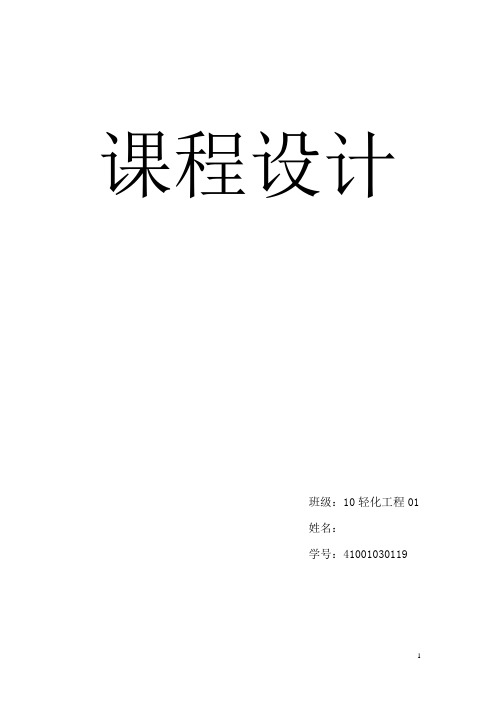 课程设计

班级：10 轻化工程 01

姓名：

学号：41001030119

1